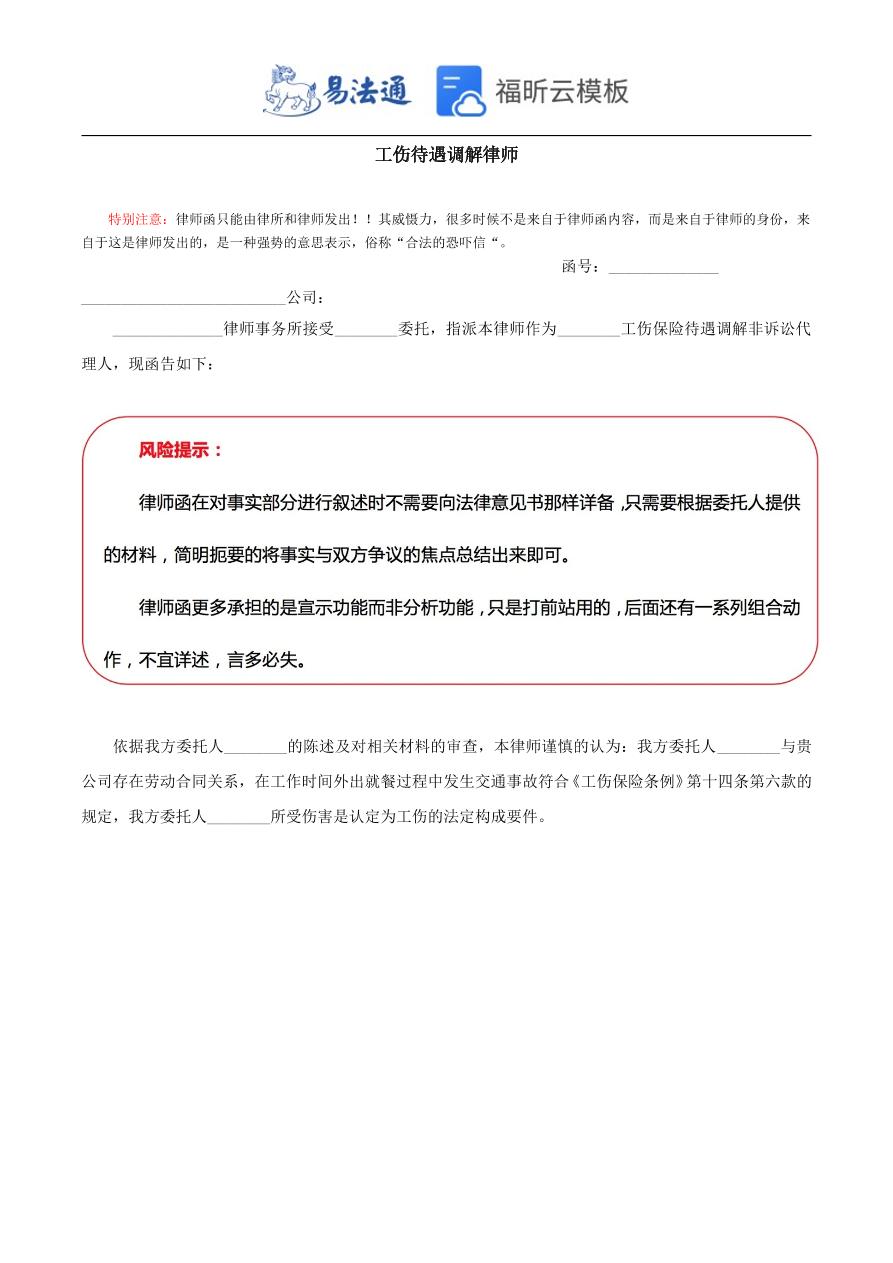 易法通　福昕云模板

工伤待遇调解律师

特别注意：律师函只能由律所和律师发出！！其威慑力，很多时候不是来自于律师函内容，而是来自于律师的身份，来自于这是律师发出的，是一种强势的意思表示，俗称“合法的恐吓信“。

函号：______________

__________________________公司：

______________律师事务所接受________委托，指派本律师作为________工伤保险待遇调解非诉讼代理人，现函告如下：

风险提示：

律师函在对事实部分进行叙述时不需要向法律意见书那样详备，只需要根据委托人提供的材料，简明扼要的将事实与双方争议的焦点总结出来即可。

律师函更多承担的是宣示功能而非分析功能，只是打前站用的，后面还有一系列组合动作，不宜详述，言多必失。

依据我方委托人________的陈述及对相关材料的审查，本律师谨慎的认为：我方委托人________与贵公司存在劳动合同关系，在工作时间外出就餐过程中发生交通事故符合《工伤保险条例》第十四条第六款的规定，我方委托人________所受伤害是认定为工伤的法定构成要件。